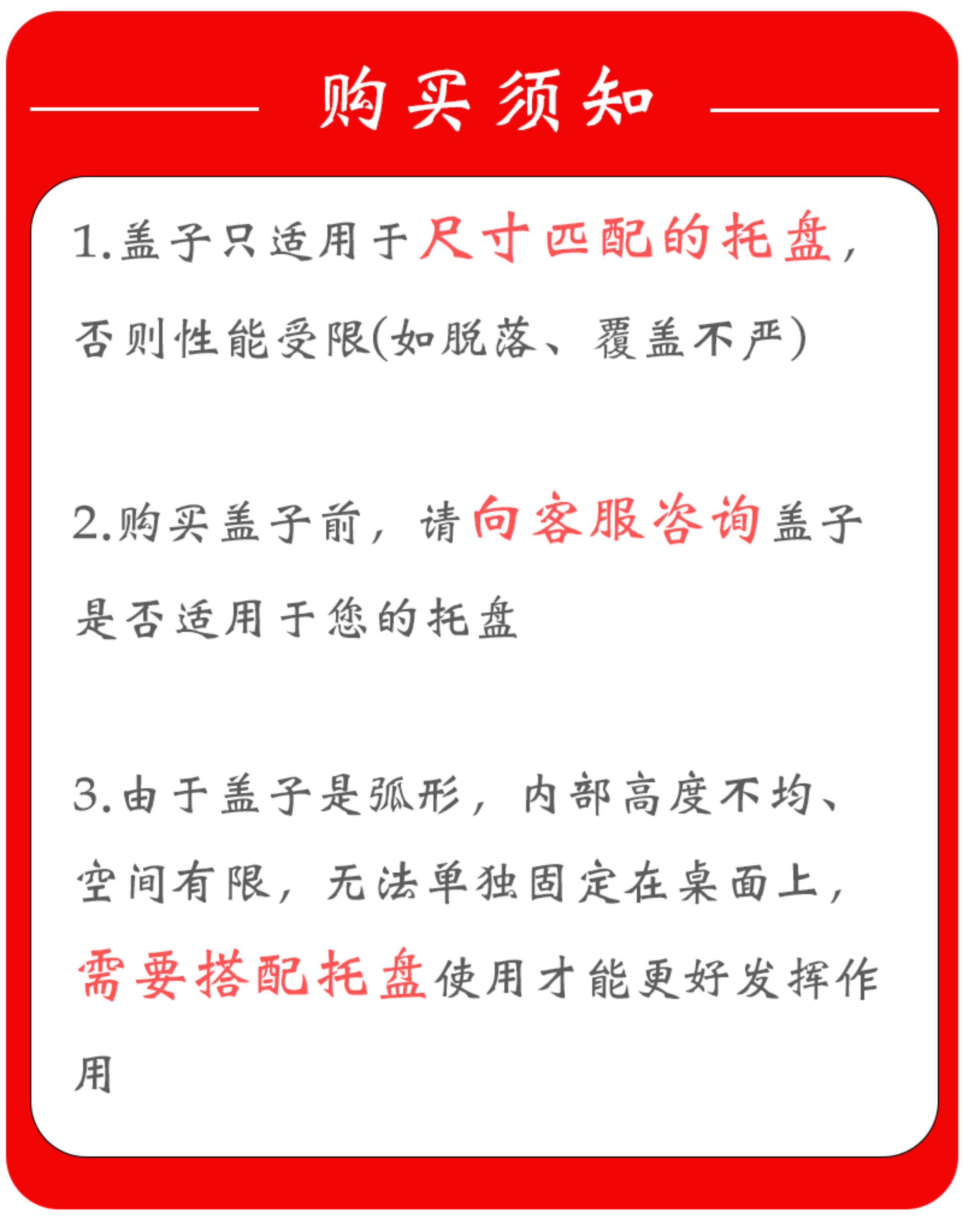 购买须知

1.盖子只适用于尺寸匹配的托盘，否则性能受限(如脱落、覆盖不严)

2.购买盖子前，请向客服咨询盖子是否适用于您的托盘

3.由于盖子是弧形，内部高度不均、空间有限，无法单独固定在桌面上，需要搭配托盘使用才能更好发挥作用